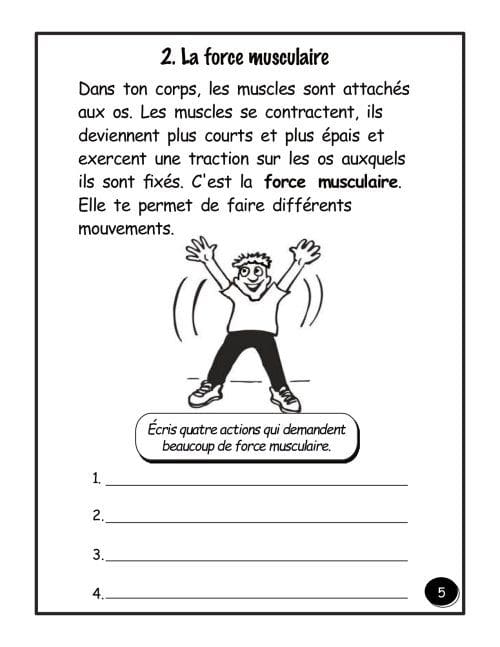 2. La force musculaire

Dans ton corps, les muscles sont attachés aux os. Les muscles se contractent, ils deviennent plus courts et plus épais et exercent une traction sur les os auxquels ils sont fixés. C'est la force musculaire. Elle te permet de faire différents mouvements.

Écris quatre actions qui demandent beaucoup de force musculaire.

1. ____

2. ____

3. ____

4. ____

5